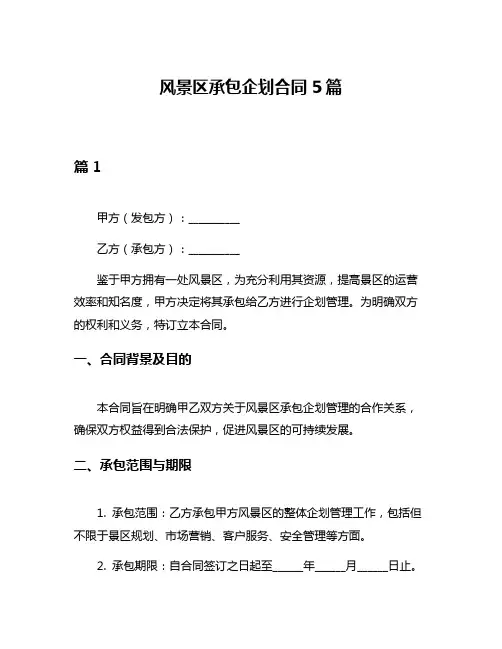 风景区承包企划合同 5 篇

篇 1

甲方（发包方）：__________

乙方（承包方）：__________

鉴于甲方拥有一处风景区，为充分利用其资源，提高景区的运营效率和知名度，甲方决定将其承包给乙方进行企划管理。为明确双方的权利和义务，特订立本合同。

一、合同背景及目的

本合同旨在明确甲乙双方关于风景区承包企划管理的合作关系，确保双方权益得到合法保护，促进风景区的可持续发展。

二、承包范围与期限

1. 承包范围：乙方承包甲方风景区的整体企划管理工作，包括但不限于景区规划、市场营销、客户服务、安全管理等方面。

2. 承包期限：自合同签订之日起至______年______月______日止。